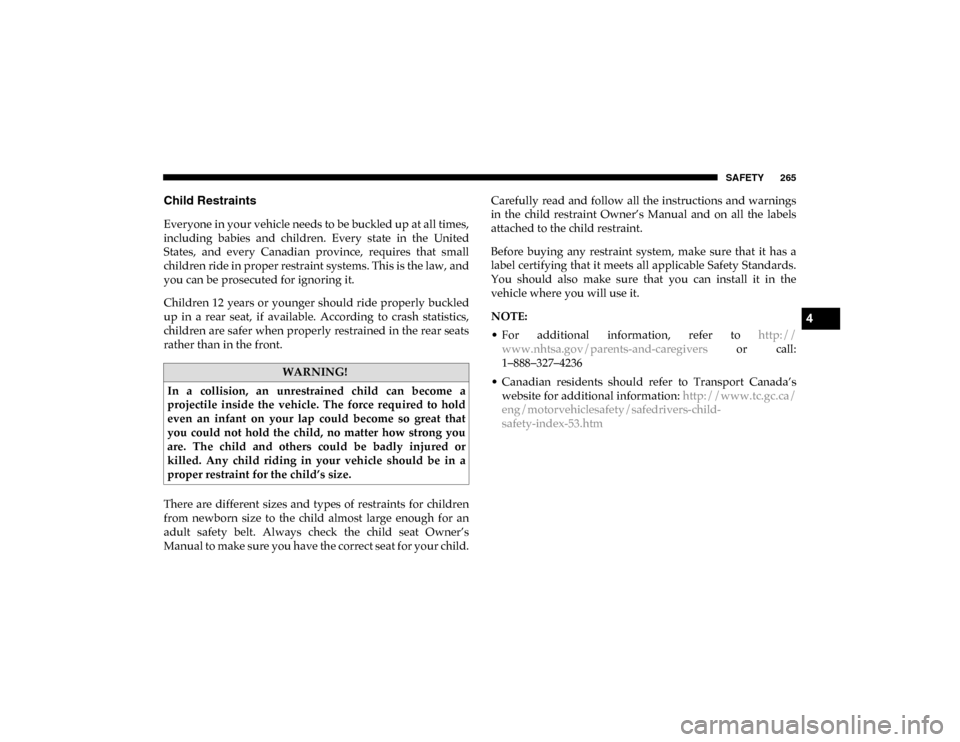 SAFETY 265

Child Restraints

Everyone in your vehicle needs to be buckled up at all times, including babies and children. Every state in the United States, and every Canadian province, requires that small children ride in proper restraint systems. This is the law, and you can be prosecuted for ignoring it.

Children 12 years or younger should ride properly buckled up in a rear seat, if available. According to crash statistics, children are safer when properly restrained in the rear seats rather than in the front.

WARNING!

In a collision, an unrestrained child can become a projectile inside the vehicle. The force required to hold even an infant on your lap could become so great that you could not hold the child, no matter how strong you are. The child and others could be badly injured or killed. Any child riding in your vehicle should be in a proper restraint for the child's size.

There are different sizes and types of restraints for children from newborn size to the child almost large enough for an adult safety belt. Always check the child seat Owner's Manual to make sure you have the correct seat for your child.

Carefully read and follow all the instructions and warnings in the child restraint Owner's Manual and on all the labels attached to the child restraint.

Before buying any restraint system, make sure that it has a label certifying that it meets all applicable Safety Standards. You should also make sure that you can install it in the vehicle where you will use it.

NOTE:
• For additional information, refer to http://www.nhtsa.gov/parents-and-caregivers or call: 1–888–327–4236
• Canadian residents should refer to Transport Canada's website for additional information: http://www.tc.gc.ca/eng/motorvehiclesafety/safedrivers-child-safety-index-53.htm

4

carmanualsonline.info